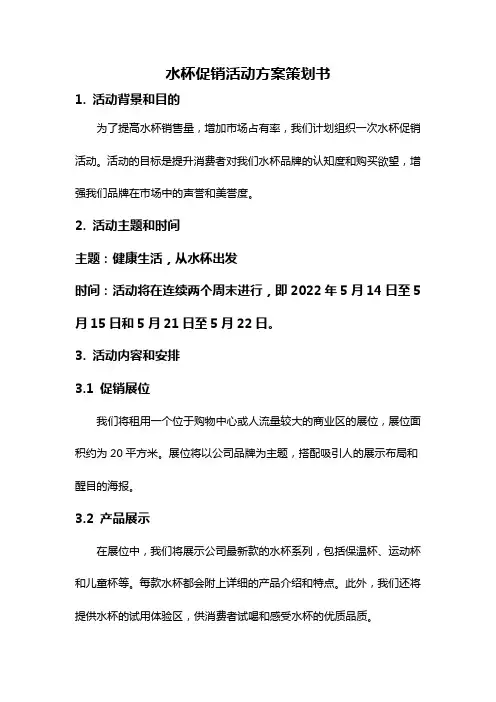 水杯促销活动方案策划书

1. 活动背景和目的

为了提高水杯销售量，增加市场占有率，我们计划组织一次水杯促销活动。活动的目标是提升消费者对我们水杯品牌的认知度和购买欲望，增强我们品牌在市场中的声誉和美誉度。

2. 活动主题和时间

主题：健康生活，从水杯出发

时间：活动将在连续两个周末进行，即 2022 年 5 月 14 日至 5 月 15 日和 5 月 21 日至 5 月 22 日。

3. 活动内容和安排

3.1 促销展位

我们将租用一个位于购物中心或人流量较大的商业区的展位，展位面积约为 20 平方米。展位将以公司品牌为主题，搭配吸引人的展示布局和醒目的海报。

3.2 产品展示

在展位中，我们将展示公司最新款的水杯系列，包括保温杯、运动杯和儿童杯等。每款水杯都会附上详细的产品介绍和特点。此外，我们还将提供水杯的试用体验区，供消费者试喝和感受水杯的优质品质。